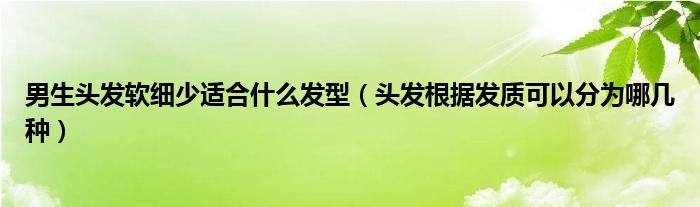 男生头发软细少适合什么发型（头发根据发质可以分为哪几种）